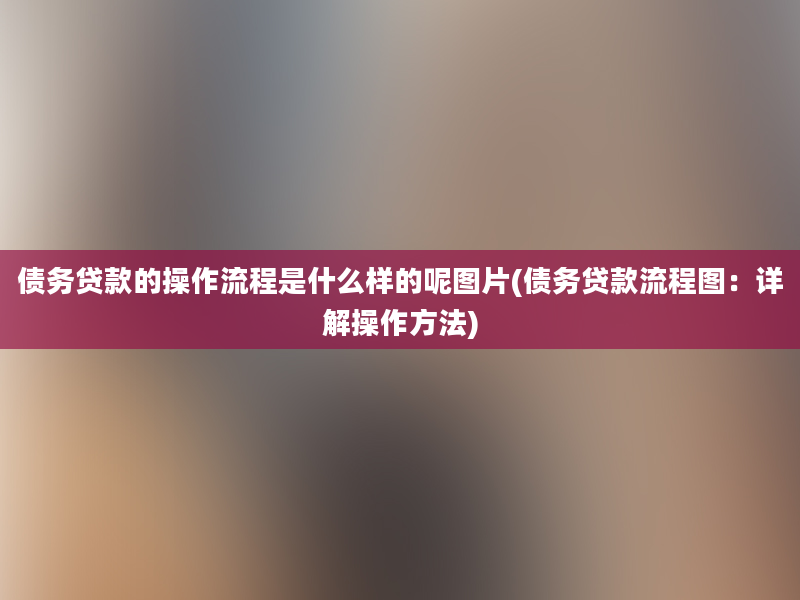 债务贷款的操作流程是什么样的呢图片(债务贷款流程图：详解操作方法)